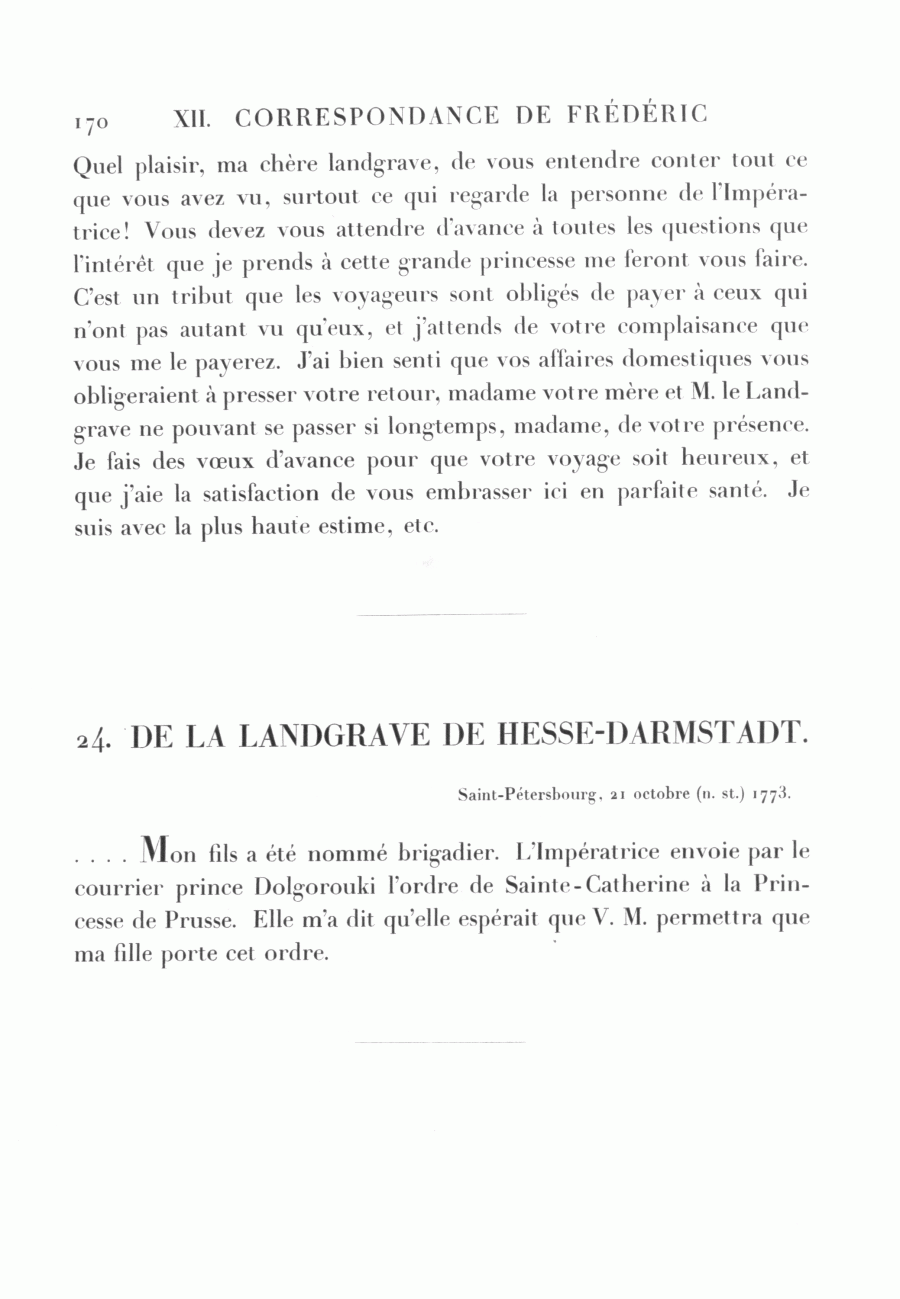 170 XII. CORRESPONDANCE DE FRÉDÉRIC

Quel plaisir, ma chère landgrave, de vous entendre conter tout ce que vous avez vu, surtout ce qui regarde la personne de l'Impératrice! Vous devez vous attendre d'avance à toutes les questions que l'intérêt que je prends à cette grande princesse me feront vous faire. C'est un tribut que les voyageurs sont obligés de payer à ceux qui n'ont pas autant vu qu'eux, et j'attends de votre complaisance que vous me le payerez. J'ai bien senti que vos affaires domestiques vous obligeraient à presser votre retour, madame votre mère et M. le Landgrave ne pouvant se passer si longtemps, madame, de votre présence. Je fais des vœux d'avance pour que votre voyage soit heureux, et que j'aie la satisfaction de vous embrasser ici en parfaite santé. Je suis avec la plus haute estime, etc.

24. DE LA LANDGRAVE DE HESSE-DARMSTADT.

Saint-Pétersbourg, 21 octobre (n. st.) 1773.

. . . . Mon fils a été nommé brigadier. L'Impératrice envoie par le courrier prince Dolgorouki l'ordre de Sainte-Catherine à la Princesse de Prusse. Elle m'a dit qu'elle espérait que V. M. permettra que ma fille porte cet ordre.